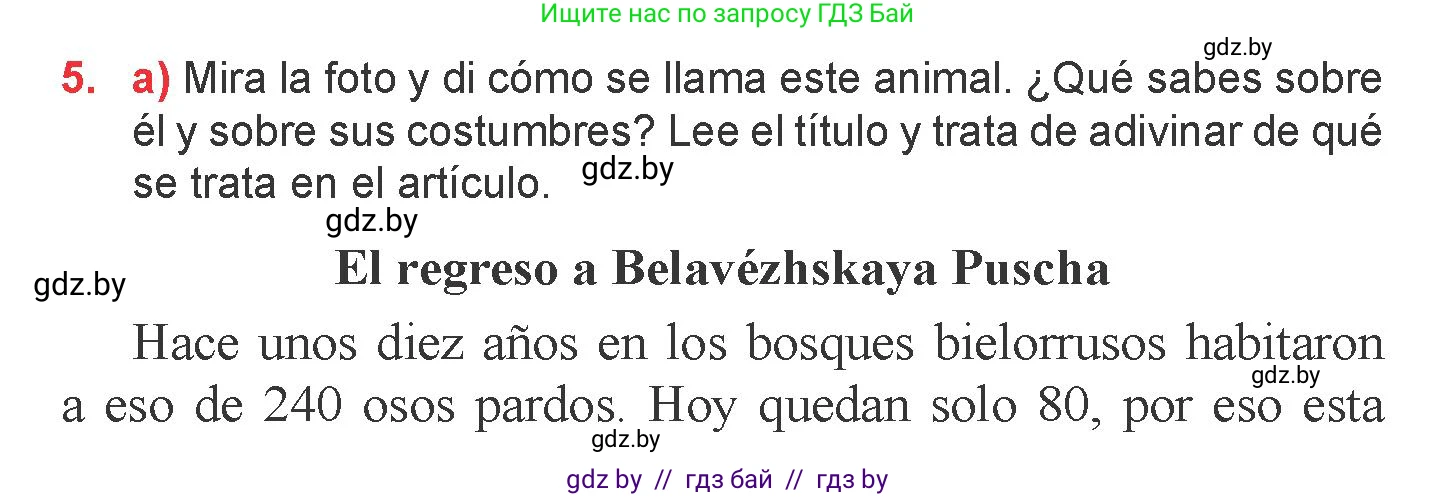 Ищите нас по запросу ГДЗ Бай

gdz.by

5. a) Mira la foto y di cómo se llama este animal. ¿Qué sabes sobre él y sobre sus costumbres? Lee el título y trata de adivinar de qué se trata en el artículo.

gdz.by

gdz.by

gdz.by

El regreso a Belavézhskaya Puscha

Hace unos diez años en los bosques bielorrusos habitaron a eso de 240 osos pardos. Hoy quedan solo 80, por eso esta

gdz.by

gdz.by

gdz by // гдз бай // гдз by